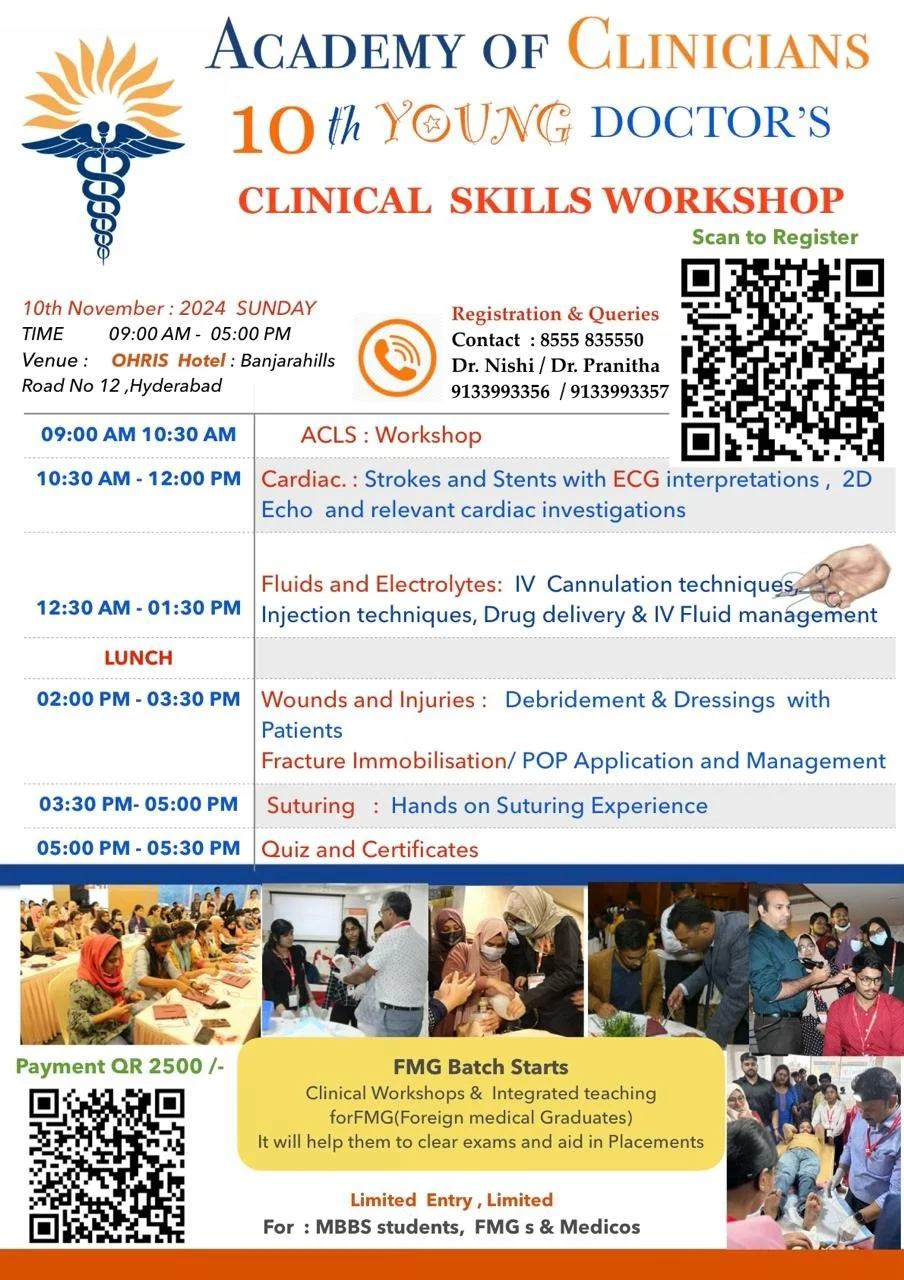 ACADEMY OF CLINICIANS

10 th YOUNG DOCTOR'S

CLINICAL SKILLS WORKSHOP

Scan to Register

10th November : 2024 SUNDAY
TIME 09:00 AM - 05:00 PM
Venue : OHRIS Hotel : Banjarahills Road No 12 ,Hyderabad

Registration & Queries
Contact : 8555 835550
Dr. Nishi / Dr. Pranitha
9133993356 / 9133993357

| | |
|---|---|
| 09:00 AM 10:30 AM | ACLS : Workshop |
| 10:30 AM - 12:00 PM | Cardiac. : Strokes and Stents with ECG interpretations , 2D Echo and relevant cardiac investigations |
| 12:30 AM - 01:30 PM | Fluids and Electrolytes: IV Cannulation techniques, Injection techniques, Drug delivery & IV Fluid management |
| LUNCH | |
| 02:00 PM - 03:30 PM | Wounds and Injuries : Debridement & Dressings with Patients Fracture Immobilisation/ POP Application and Management |
| 03:30 PM- 05:00 PM | Suturing : Hands on Suturing Experience |
| 05:00 PM - 05:30 PM | Quiz and Certificates |

Payment QR 2500 /-

FMG Batch Starts
Clinical Workshops & Integrated teaching forFMG(Foreign medical Graduates)
It will help them to clear exams and aid in Placements

Limited Entry , Limited
For : MBBS students, FMG s & Medicos